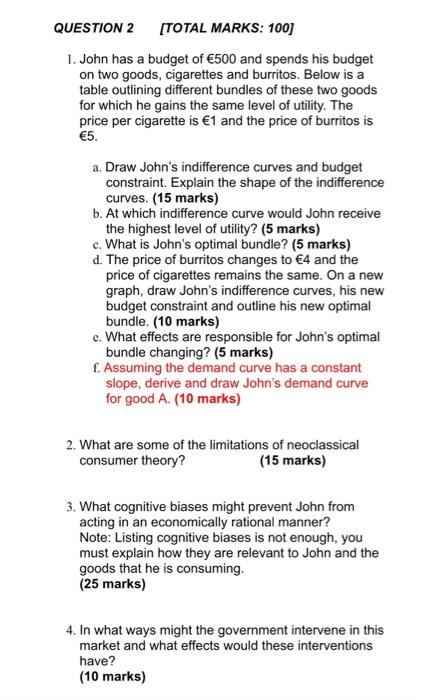 QUESTION 2 [TOTAL MARKS: 100]

1. John has a budget of €500 and spends his budget on two goods, cigarettes and burritos. Below is a table outlining different bundles of these two goods for which he gains the same level of utility. The price per cigarette is €1 and the price of burritos is €5.

a. Draw John's indifference curves and budget constraint. Explain the shape of the indifference curves. (15 marks)
b. At which indifference curve would John receive the highest level of utility? (5 marks)
c. What is John's optimal bundle? (5 marks)
d. The price of burritos changes to €4 and the price of cigarettes remains the same. On a new graph, draw John's indifference curves, his new budget constraint and outline his new optimal bundle. (10 marks)
e. What effects are responsible for John's optimal bundle changing? (5 marks)
f. Assuming the demand curve has a constant slope, derive and draw John's demand curve for good A. (10 marks)

2. What are some of the limitations of neoclassical consumer theory? (15 marks)

3. What cognitive biases might prevent John from acting in an economically rational manner?
Note: Listing cognitive biases is not enough, you must explain how they are relevant to John and the goods that he is consuming.
(25 marks)

4. In what ways might the government intervene in this market and what effects would these interventions have?
(10 marks)